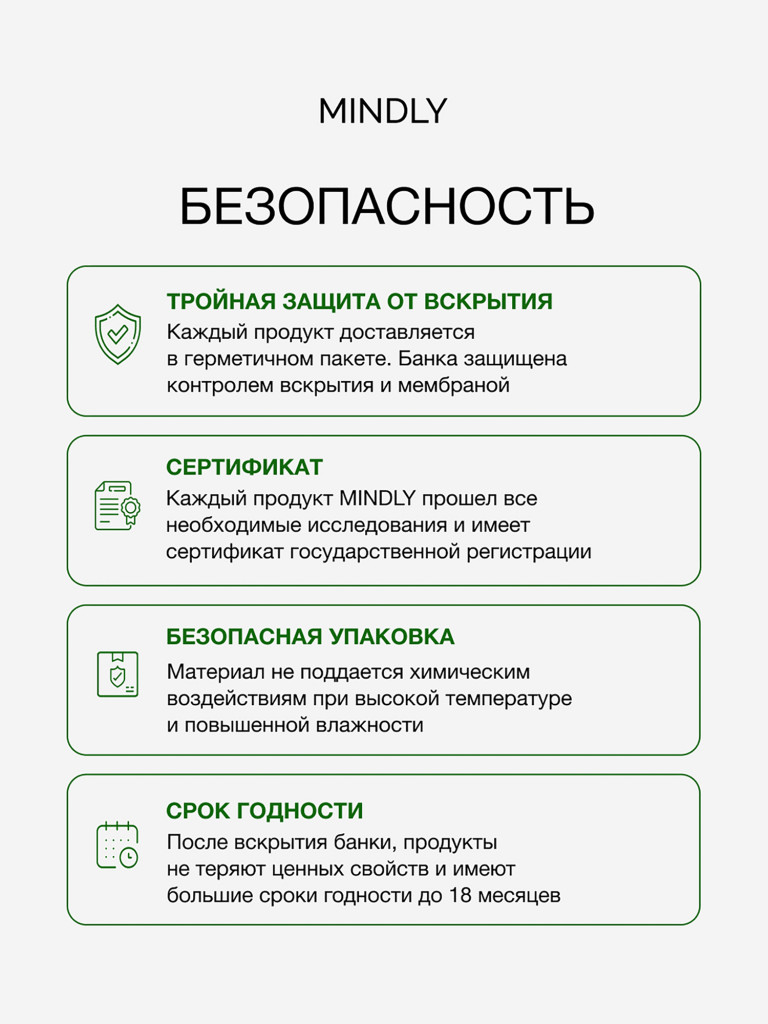 MINDLY

БЕЗОПАСНОСТЬ

ТРОЙНАЯ ЗАЩИТА ОТ ВСКРЫТИЯ
Каждый продукт доставляется в герметичном пакете. Банка защищена контролем вскрытия и мембраной

СЕРТИФИКАТ
Каждый продукт MINDLY прошел все необходимые исследования и имеет сертификат государственной регистрации

БЕЗОПАСНАЯ УПАКОВКА
Материал не поддается химическим воздействиям при высокой температуре и повышенной влажности

СРОК ГОДНОСТИ
После вскрытия банки, продукты не теряют ценных свойств и имеют большие сроки годности до 18 месяцев